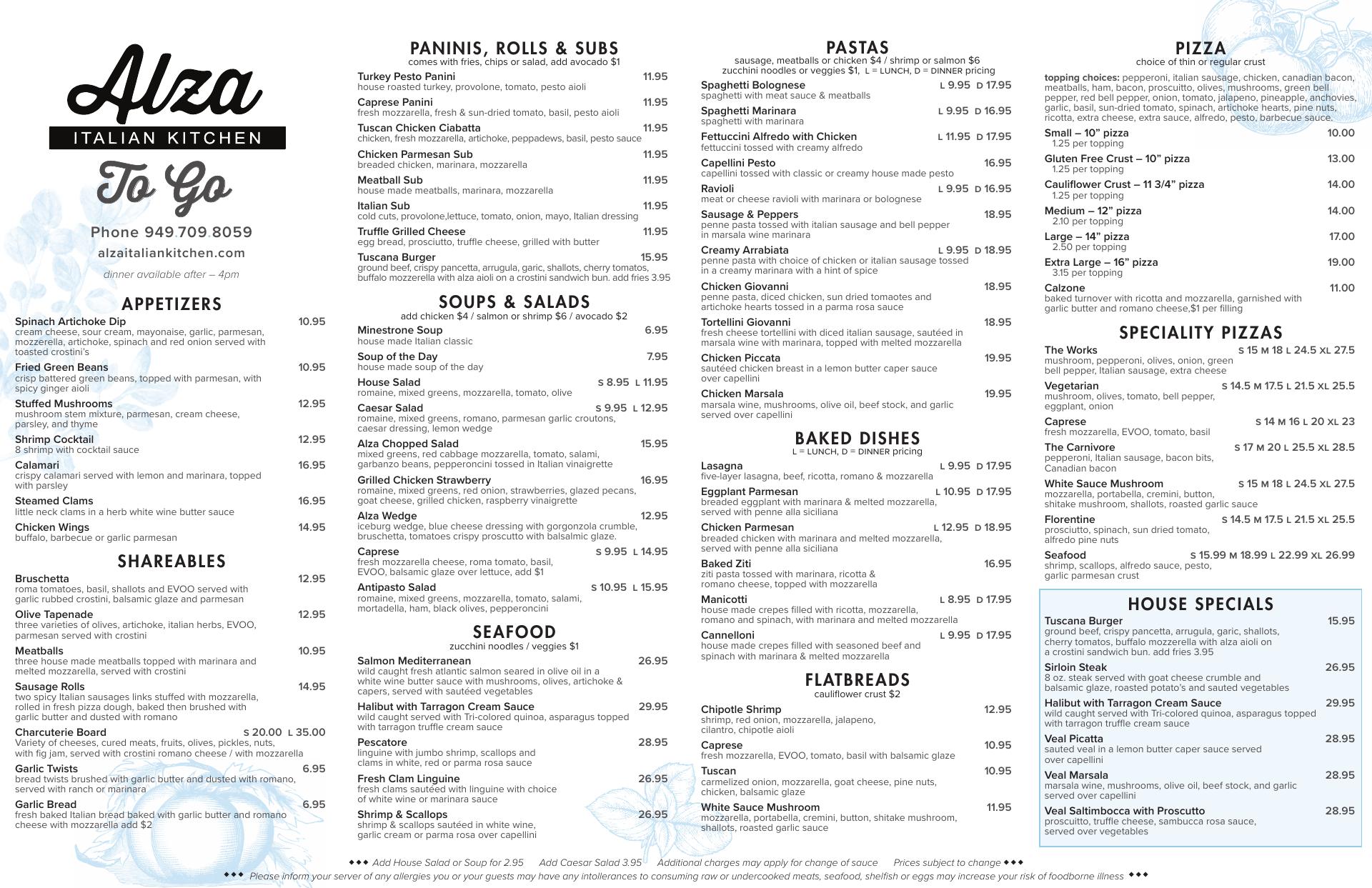 Alza
ITALIAN KITCHEN
To Go

Phone 949.709.8059
alzaitaliankitchen.com
dinner available after – 4pm

APPETIZERS

Spinach Artichoke Dip 10.95
cream cheese, sour cream, mayonaise, garlic, parmesan, mozzerella, artichoke, spinach and red onion served with toasted crostini's

Fried Green Beans 10.95
crisp battered green beans, topped with parmesan, with spicy ginger aioli

Stuffed Mushrooms 12.95
mushroom stem mixture, parmesan, cream cheese, parsley, and thyme

Shrimp Cocktail 12.95
8 shrimp with cocktail sauce

Calamari 16.95
crispy calamari served with lemon and marinara, topped with parsley

Steamed Clams 16.95
little neck clams in a herb white wine butter sauce

Chicken Wings 14.95
buffalo, barbecue or garlic parmesan

SHAREABLES

Bruschetta 12.95
roma tomatoes, basil, shallots and EVOO served with garlic rubbed crostini, balsamic glaze and parmesan

Olive Tapenade 12.95
three varieties of olives, artichoke, italian herbs, EVOO, parmesan served with crostini

Meatballs 10.95
three house made meatballs topped with marinara and melted mozzarella, served with crostini

Sausage Rolls 14.95
two spicy Italian sausages links stuffed with mozzarella, rolled in fresh pizza dough, baked then brushed with garlic butter and dusted with romano

Charcuterie Board S 20.00 L 35.00
Variety of cheeses, cured meats, fruits, olives, pickles, nuts, with fig jam, served with crostini romano cheese / with mozzarella

Garlic Twists 6.95
bread twists brushed with garlic butter and dusted with romano, served with ranch or marinara

Garlic Bread 6.95
fresh baked Italian bread baked with garlic butter and romano cheese with mozzarella add $2

PANINIS, ROLLS & SUBS
comes with fries, chips or salad, add avocado $1

Turkey Pesto Panini 11.95
house roasted turkey, provolone, tomato, pesto aioli

Caprese Panini 11.95
fresh mozzarella, fresh & sun-dried tomato, basil, pesto aioli

Tuscan Chicken Ciabatta 11.95
chicken, fresh mozzarella, artichoke, peppadews, basil, pesto sauce

Chicken Parmesan Sub 11.95
breaded chicken, marinara, mozzarella

Meatball Sub 11.95
house made meatballs, marinara, mozzarella

Italian Sub 11.95
cold cuts, provolone,lettuce, tomato, onion, mayo, Italian dressing

Truffle Grilled Cheese 11.95
egg bread, prosciutto, truffle cheese, grilled with butter

Tuscana Burger 15.95
ground beef, crispy pancetta, arrugula, garic, shallots, cherry tomatos, buffalo mozzerella with alza aioli on a crostini sandwich bun. add fries 3.95

SOUPS & SALADS
add chicken $4 / salmon or shrimp $6 / avocado $2

Minestrone Soup 6.95
house made Italian classic

Soup of the Day 7.95
house made soup of the day

House Salad S 8.95 L 11.95
romaine, mixed greens, mozzarella, tomato, olive

Caesar Salad S 9.95 L 12.95
romaine, mixed greens, romano, parmesan garlic croutons, caesar dressing, lemon wedge

Alza Chopped Salad 15.95
mixed greens, red cabbage mozzarella, tomato, salami, garbanzo beans, pepperoncini tossed in Italian vinaigrette

Grilled Chicken Strawberry 16.95
romaine, mixed greens, red onion, strawberries, glazed pecans, goat cheese, grilled chicken, raspberry vinaigrette

Alza Wedge 12.95
iceburg wedge, blue cheese dressing with gorgonzola crumble, bruschetta, tomatoes crispy proscutto with balsalmic glaze.

Caprese S 9.95 L 14.95
fresh mozzarella cheese, roma tomato, basil, EVOO, balsamic glaze over lettuce, add $1

Antipasto Salad S 10.95 L 15.95
romaine, mixed greens, mozzarella, tomato, salami, mortadella, ham, black olives, pepperoncini

SEAFOOD
zucchini noodles / veggies $1

Salmon Mediterranean 26.95
wild caught fresh atlantic salmon seared in olive oil in a white wine butter sauce with mushrooms, olives, artichoke & capers, served with sautéed vegetables

Halibut with Tarragon Cream Sauce 29.95
wild caught served with Tri-colored quinoa, asparagus topped with tarragon truffle cream sauce

Pescatore 28.95
linguine with jumbo shrimp, scallops and clams in white, red or parma rosa sauce

Fresh Clam Linguine 26.95
fresh clams sautéed with linguine with choice of white wine or marinara sauce

Shrimp & Scallops 26.95
shrimp & scallops sautéed in white wine, garlic cream or parma rosa over capellini

PASTAS
sausage, meatballs or chicken $4 / shrimp or salmon $6
zucchini noodles or veggies $1, L = LUNCH, D = DINNER pricing

Spaghetti Bolognese L 9.95 D 17.95
spaghetti with meat sauce & meatballs

Spaghetti Marinara L 9.95 D 16.95
spaghetti with marinara

Fettuccini Alfredo with Chicken L 11.95 D 17.95
fettuccini tossed with creamy alfredo

Capellini Pesto 16.95
capellini tossed with classic or creamy house made pesto

Ravioli L 9.95 D 16.95
meat or cheese ravioli with marinara or bolognese

Sausage & Peppers 18.95
penne pasta tossed with italian sausage and bell pepper in marsala wine marinara

Creamy Arrabiata L 9.95 D 18.95
penne pasta with choice of chicken or italian sausage tossed in a creamy marinara with a hint of spice

Chicken Giovanni 18.95
penne pasta, diced chicken, sun dried tomaotes and artichoke hearts tossed in a parma rosa sauce

Tortellini Giovanni 18.95
fresh cheese tortellini with diced italian sausage, sautéed in marsala wine with marinara, topped with melted mozzarella

Chicken Piccata 19.95
sautéed chicken breast in a lemon butter caper sauce over capellini

Chicken Marsala 19.95
marsala wine, mushrooms, olive oil, beef stock, and garlic served over capellini

BAKED DISHES
L = LUNCH, D = DINNER pricing

Lasagna L 9.95 D 17.95
five-layer lasagna, beef, ricotta, romano & mozzarella

Eggplant Parmesan L 10.95 D 17.95
breaded eggplant with marinara & melted mozzarella, served with penne alla siciliana

Chicken Parmesan L 12.95 D 18.95
breaded chicken with marinara and melted mozzarella, served with penne alla siciliana

Baked Ziti 16.95
ziti pasta tossed with marinara, ricotta & romano cheese, topped with mozzarella

Manicotti L 8.95 D 17.95
house made crepes filled with ricotta, mozzarella, romano and spinach, with marinara and melted mozzarella

Cannelloni L 9.95 D 17.95
house made crepes filled with seasoned beef and spinach with marinara & melted mozzarella

FLATBREADS
cauliflower crust $2

Chipotle Shrimp 12.95
shrimp, red onion, mozzarella, jalapeno, cilantro, chipotle aioli

Caprese 10.95
fresh mozzarella, EVOO, tomato, basil with balsamic glaze

Tuscan 10.95
carmelized onion, mozzarella, goat cheese, pine nuts, chicken, balsamic glaze

White Sauce Mushroom 11.95
mozzarella, portabella, cremini, button, shitake mushroom, shallots, roasted garlic sauce

PIZZA
choice of thin or regular crust

topping choices: pepperoni, italian sausage, chicken, canadian bacon, meatballs, ham, bacon, proscuitto, olives, mushrooms, green bell pepper, red bell pepper, onion, tomato, jalapeno, pineapple, anchovies, garlic, basil, sun-dried tomato, spinach, artichoke hearts, pine nuts, ricotta, extra cheese, extra sauce, alfredo, pesto, barbecue sauce.

Small – 10" pizza 10.00
1.25 per topping

Gluten Free Crust – 10" pizza 13.00
1.25 per topping

Cauliflower Crust – 11 3/4" pizza 14.00
1.25 per topping

Medium – 12" pizza 14.00
2.10 per topping

Large – 14" pizza 17.00
2.50 per topping

Extra Large – 16" pizza 19.00
3.15 per topping

Calzone 11.00
baked turnover with ricotta and mozzarella, garnished with garlic butter and romano cheese,$1 per filling

SPECIALITY PIZZAS

The Works S 15 M 18 L 24.5 XL 27.5
mushroom, pepperoni, olives, onion, green bell pepper, Italian sausage, extra cheese

Vegetarian S 14.5 M 17.5 L 21.5 XL 25.5
mushroom, olives, tomato, bell pepper, eggplant, onion

Caprese S 14 M 16 L 20 XL 23
fresh mozzarella, EVOO, tomato, basil

The Carnivore S 17 M 20 L 25.5 XL 28.5
pepperoni, Italian sausage, bacon bits, Canadian bacon

White Sauce Mushroom S 15 M 18 L 24.5 XL 27.5
mozzarella, portabella, cremini, button, shitake mushroom, shallots, roasted garlic sauce

Florentine S 14.5 M 17.5 L 21.5 XL 25.5
prosciutto, spinach, sun dried tomato, alfredo pine nuts

Seafood S 15.99 M 18.99 L 22.99 XL 26.99
shrimp, scallops, alfredo sauce, pesto, garlic parmesan crust

HOUSE SPECIALS

Tuscana Burger 15.95
ground beef, crispy pancetta, arrugula, garic, shallots, cherry tomatos, buffalo mozzerella with alza aioli on a crostini sandwich bun. add fries 3.95

Sirloin Steak 26.95
8 oz. steak served with goat cheese crumble and balsamic glaze, roasted potato's and sauted vegetables

Halibut with Tarragon Cream Sauce 29.95
wild caught served with Tri-colored quinoa, asparagus topped with tarragon truffle cream sauce

Veal Picatta 28.95
sauted veal in a lemon butter caper sauce served over capellini

Veal Marsala 28.95
marsala wine, mushrooms, olive oil, beef stock, and garlic served over capellini

Veal Saltimbocca with Proscutto 28.95
proscuitto, truffle cheese, sambucca rosa sauce, served over vegetables

◆◆◆ Add House Salad or Soup for 2.95 Add Caesar Salad 3.95 Additional charges may apply for change of sauce Prices subject to change ◆◆◆
◆◆◆ Please inform your server of any allergies you or your guests may have any intollerances to consuming raw or undercooked meats, seafood, shelfish or eggs may increase your risk of foodborne illness ◆◆◆